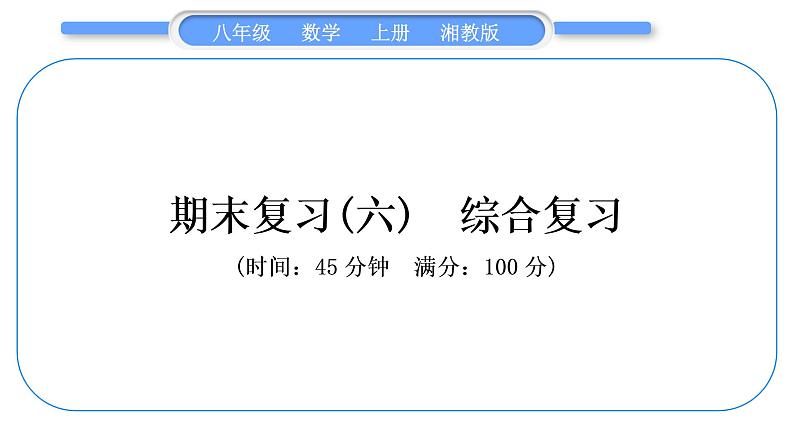 八年级　数学　上册　湘教版

期末复习(六)　综合复习

(时间：45 分钟　满分：100 分)